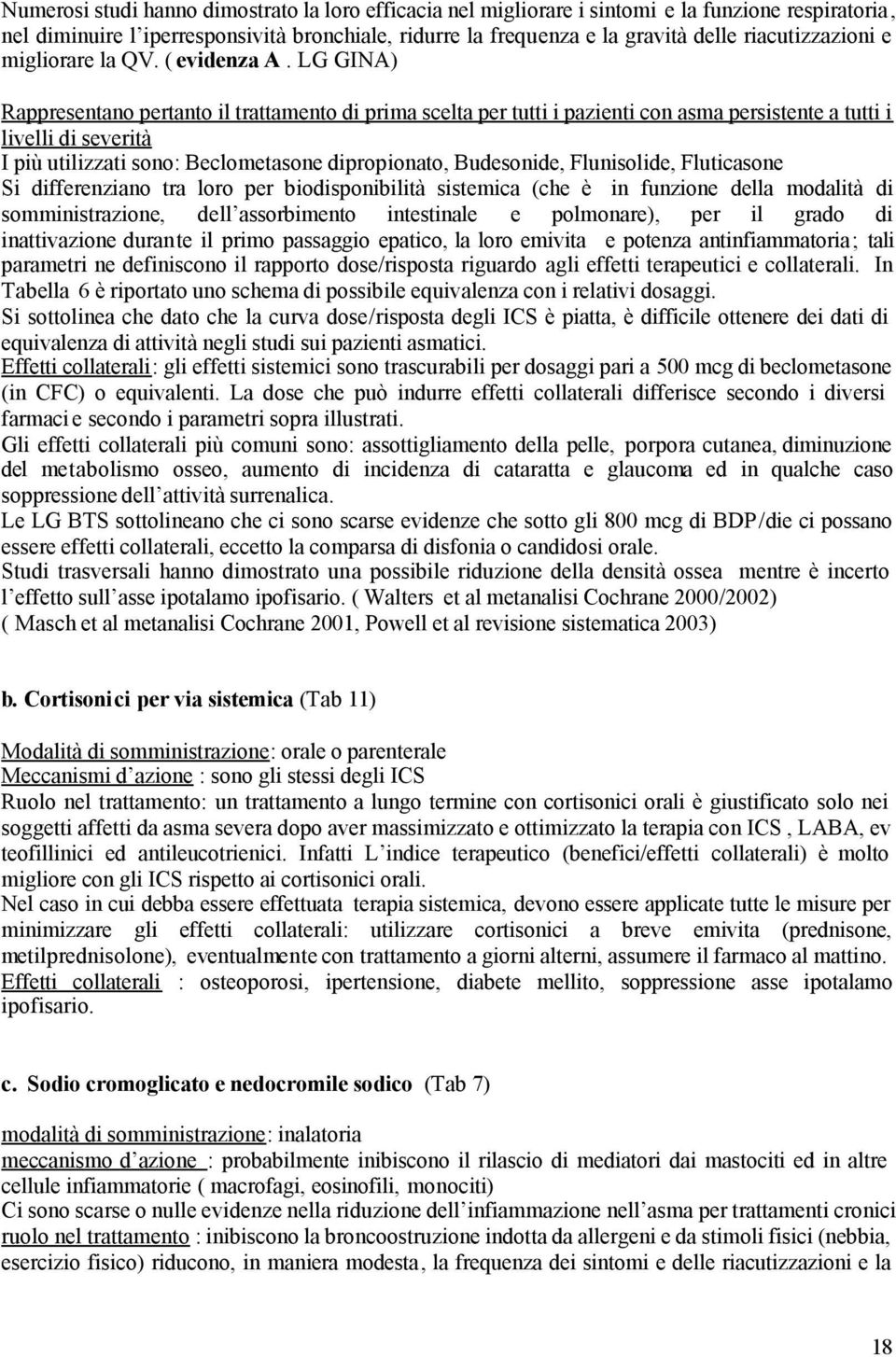 Numerosi studi hanno dimostrato la loro efficacia nel migliorare i sintomi e la funzione respiratoria, nel diminuire l'iperresponsività bronchiale, ridurre la frequenza e la gravità delle riacutizzazioni e migliorare la QV. ( evidenza A . LG GINA)

Rappresentano pertanto il trattamento di prima scelta per tutti i pazienti con asma persistente a tutti i livelli di severità
I più utilizzati sono: Beclometasone dipropionato, Budesonide, Flunisolide, Fluticasone
Si differenziano tra loro per biodisponibilità sistemica (che è in funzione della modalità di somministrazione, dell'assorbimento intestinale e polmonare), per il grado di inattivazione durante il primo passaggio epatico, la loro emivita e potenza antinfiammatoria; tali parametri ne definiscono il rapporto dose/risposta riguardo agli effetti terapeutici e collaterali. In Tabella 6 è riportato uno schema di possibile equivalenza con i relativi dosaggi.
Si sottolinea che dato che la curva dose/risposta degli ICS è piatta, è difficile ottenere dei dati di equivalenza di attività negli studi sui pazienti asmatici.
Effetti collaterali: gli effetti sistemici sono trascurabili per dosaggi pari a 500 mcg di beclometasone (in CFC) o equivalenti. La dose che può indurre effetti collaterali differisce secondo i diversi farmaci e secondo i parametri sopra illustrati.
Gli effetti collaterali più comuni sono: assottigliamento della pelle, porpora cutanea, diminuzione del metabolismo osseo, aumento di incidenza di cataratta e glaucoma ed in qualche caso soppressione dell'attività surrenalica.
Le LG BTS sottolineano che ci sono scarse evidenze che sotto gli 800 mcg di BDP/die ci possano essere effetti collaterali, eccetto la comparsa di disfonia o candidosi orale.
Studi trasversali hanno dimostrato una possibile riduzione della densità ossea mentre è incerto l'effetto sull'asse ipotalamo ipofisario. ( Walters et al metanalisi Cochrane 2000/2002)
( Masch et al metanalisi Cochrane 2001, Powell et al revisione sistematica 2003)

b. Cortisonici per via sistemica (Tab 11)

Modalità di somministrazione: orale o parenterale
Meccanismi d'azione : sono gli stessi degli ICS
Ruolo nel trattamento: un trattamento a lungo termine con cortisonici orali è giustificato solo nei soggetti affetti da asma severa dopo aver massimizzato e ottimizzato la terapia con ICS , LABA, ev teofillinici ed antileucotrienici. Infatti L'indice terapeutico (benefici/effetti collaterali) è molto migliore con gli ICS rispetto ai cortisonici orali.
Nel caso in cui debba essere effettuata terapia sistemica, devono essere applicate tutte le misure per minimizzare gli effetti collaterali: utilizzare cortisonici a breve emivita (prednisone, metilprednisolone), eventualmente con trattamento a giorni alterni, assumere il farmaco al mattino.
Effetti collaterali : osteoporosi, ipertensione, diabete mellito, soppressione asse ipotalamo ipofisario.

c. Sodio cromoglicato e nedocromile sodico (Tab 7)

modalità di somministrazione: inalatoria
meccanismo d'azione : probabilmente inibiscono il rilascio di mediatori dai mastociti ed in altre cellule infiammatorie ( macrofagi, eosinofili, monociti)
Ci sono scarse o nulle evidenze nella riduzione dell'infiammazione nell'asma per trattamenti cronici
ruolo nel trattamento : inibiscono la broncoostruzione indotta da allergeni e da stimoli fisici (nebbia, esercizio fisico) riducono, in maniera modesta, la frequenza dei sintomi e delle riacutizzazioni e la

18